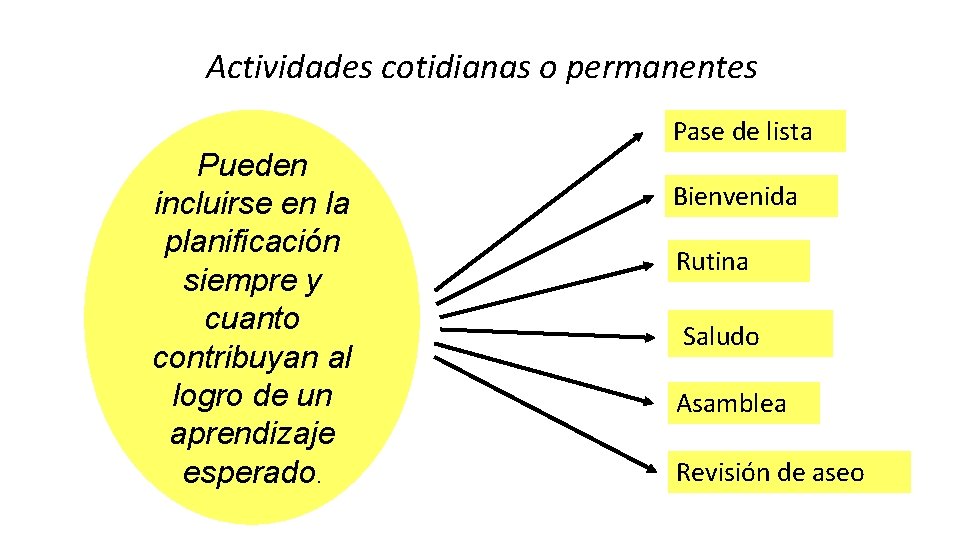 Actividades cotidianas o permanentes

Pueden incluirse en la planificación siempre y cuanto contribuyan al logro de un aprendizaje esperado.

Pase de lista

Bienvenida

Rutina

Saludo

Asamblea

Revisión de aseo